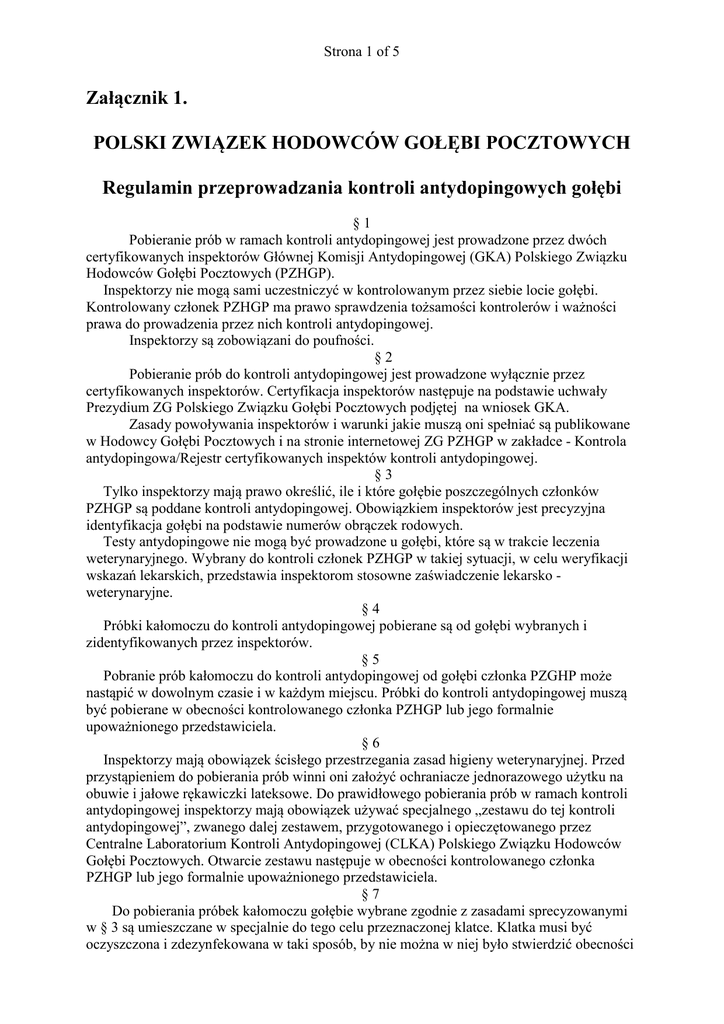 Strona 1 of 5

Załącznik 1.

POLSKI ZWIĄZEK HODOWCÓW GOŁĘBI POCZTOWYCH

Regulamin przeprowadzania kontroli antydopingowych gołębi

§ 1

Pobieranie prób w ramach kontroli antydopingowej jest prowadzone przez dwóch certyfikowanych inspektorów Głównej Komisji Antydopingowej (GKA) Polskiego Związku Hodowców Gołębi Pocztowych (PZHGP).

Inspektorzy nie mogą sami uczestniczyć w kontrolowanym przez siebie locie gołębi. Kontrolowany członek PZHGP ma prawo sprawdzenia tożsamości kontrolerów i ważności prawa do prowadzenia przez nich kontroli antydopingowej.

Inspektorzy są zobowiązani do poufności.

§ 2

Pobieranie prób do kontroli antydopingowej jest prowadzone wyłącznie przez certyfikowanych inspektorów. Certyfikacja inspektorów następuje na podstawie uchwały Prezydium ZG Polskiego Związku Gołębi Pocztowych podjętej na wniosek GKA.

Zasady powoływania inspektorów i warunki jakie muszą oni spełniać są publikowane w Hodowcy Gołębi Pocztowych i na stronie internetowej ZG PZHGP w zakładce - Kontrola antydopingowa/Rejestr certyfikowanych inspektów kontroli antydopingowej.

§ 3

Tylko inspektorzy mają prawo określić, ile i które gołębie poszczególnych członków PZHGP są poddane kontroli antydopingowej. Obowiązkiem inspektorów jest precyzyjna identyfikacja gołębi na podstawie numerów obrączek rodowych.

Testy antydopingowe nie mogą być prowadzone u gołębi, które są w trakcie leczenia weterynaryjnego. Wybrany do kontroli członek PZHGP w takiej sytuacji, w celu weryfikacji wskazań lekarskich, przedstawia inspektorom stosowne zaświadczenie lekarsko - weterynaryjne.

§ 4

Próbki kałomoczu do kontroli antydopingowej pobierane są od gołębi wybranych i zidentyfikowanych przez inspektorów.

§ 5

Pobranie prób kałomoczu do kontroli antydopingowej od gołębi członka PZGHP może nastąpić w dowolnym czasie i w każdym miejscu. Próbki do kontroli antydopingowej muszą być pobierane w obecności kontrolowanego członka PZHGP lub jego formalnie upoważnionego przedstawiciela.

§ 6

Inspektorzy mają obowiązek ścisłego przestrzegania zasad higieny weterynaryjnej. Przed przystąpieniem do pobierania prób winni oni założyć ochraniacze jednorazowego użytku na obuwie i jałowe rękawiczki lateksowe. Do prawidłowego pobierania prób w ramach kontroli antydopingowej inspektorzy mają obowiązek używać specjalnego „zestawu do tej kontroli antydopingowej”, zwanego dalej zestawem, przygotowanego i opieczętowanego przez Centralne Laboratorium Kontroli Antydopingowej (CLKA) Polskiego Związku Hodowców Gołębi Pocztowych. Otwarcie zestawu następuje w obecności kontrolowanego członka PZHGP lub jego formalnie upoważnionego przedstawiciela.

§ 7

Do pobierania próbek kałomoczu gołębie wybrane zgodnie z zasadami sprecyzowanymi w § 3 są umieszczane w specjalnie do tego celu przeznaczonej klatce. Klatka musi być oczyszczona i zdezynfekowana w taki sposób, by nie można w niej było stwierdzić obecności